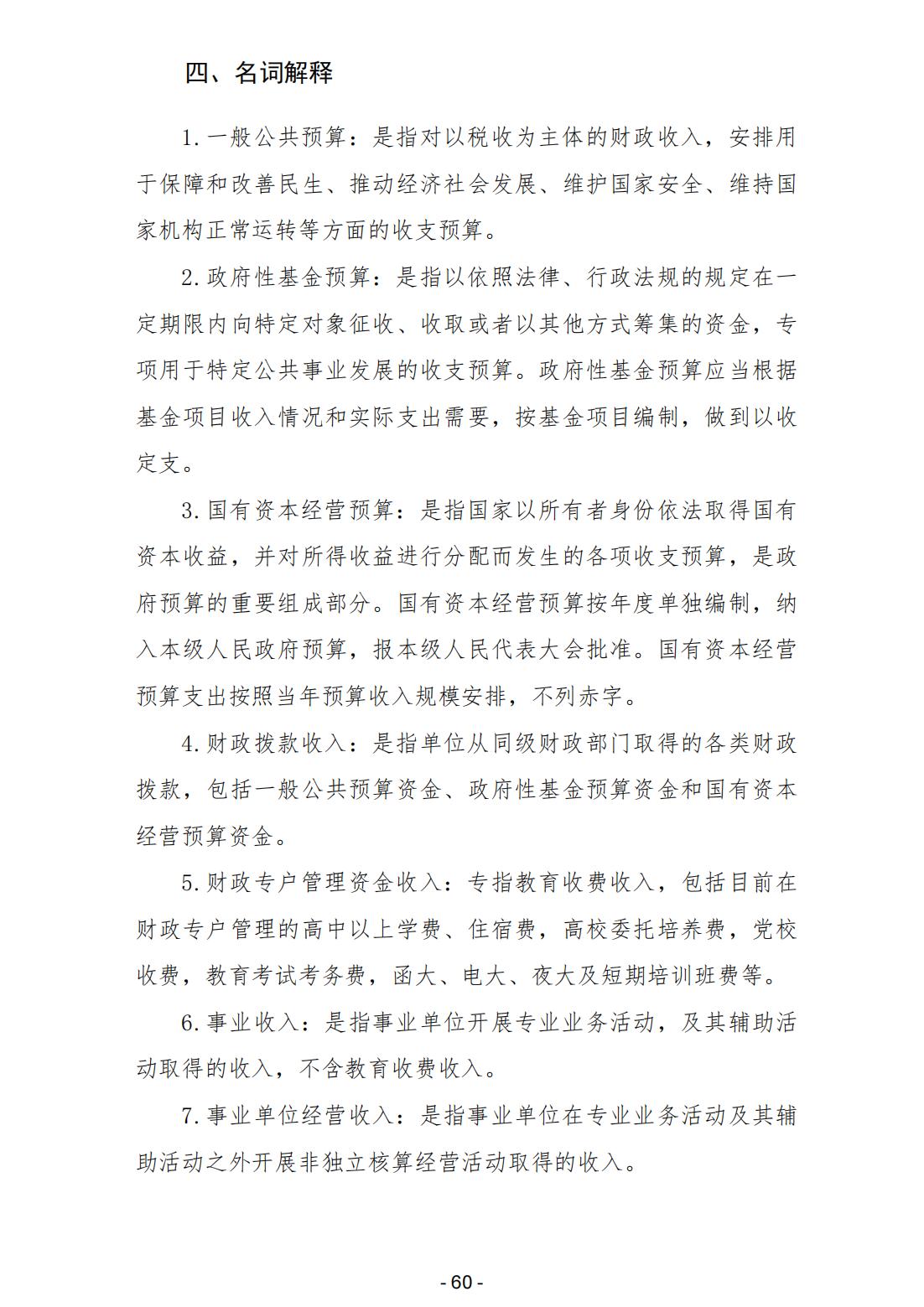 四、名词解释

1.一般公共预算：是指对以税收为主体的财政收入，安排用于保障和改善民生、推动经济社会发展、维护国家安全、维持国家机构正常运转等方面的收支预算。

2.政府性基金预算：是指以依照法律、行政法规的规定在一定期限内向特定对象征收、收取或者以其他方式筹集的资金，专项用于特定公共事业发展的收支预算。政府性基金预算应当根据基金项目收入情况和实际支出需要，按基金项目编制，做到以收定支。

3.国有资本经营预算：是指国家以所有者身份依法取得国有资本收益，并对所得收益进行分配而发生的各项收支预算，是政府预算的重要组成部分。国有资本经营预算按年度单独编制，纳入本级人民政府预算，报本级人民代表大会批准。国有资本经营预算支出按照当年预算收入规模安排，不列赤字。

4.财政拨款收入：是指单位从同级财政部门取得的各类财政拨款，包括一般公共预算资金、政府性基金预算资金和国有资本经营预算资金。

5.财政专户管理资金收入：专指教育收费收入，包括目前在财政专户管理的高中以上学费、住宿费，高校委托培养费，党校收费，教育考试考务费，函大、电大、夜大及短期培训班费等。

6.事业收入：是指事业单位开展专业业务活动，及其辅助活动取得的收入，不含教育收费收入。

7.事业单位经营收入：是指事业单位在专业业务活动及其辅助活动之外开展非独立核算经营活动取得的收入。

- 60 -